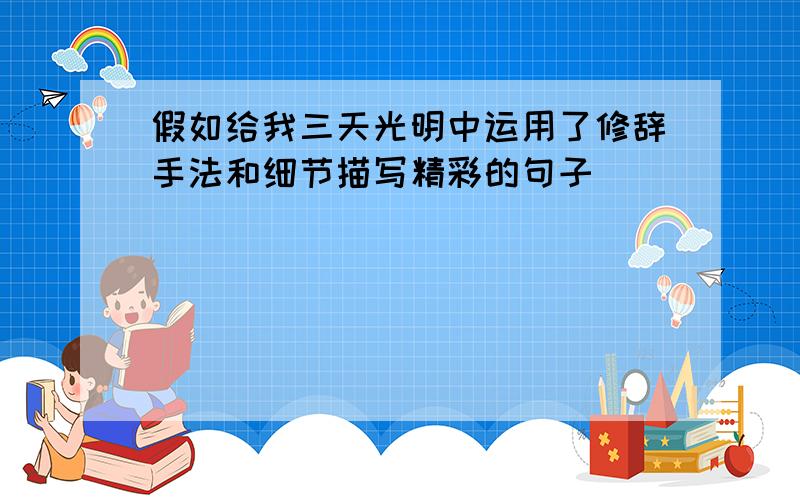 假如给我三天光明中运用了修辞手法和细节描写精彩的句子